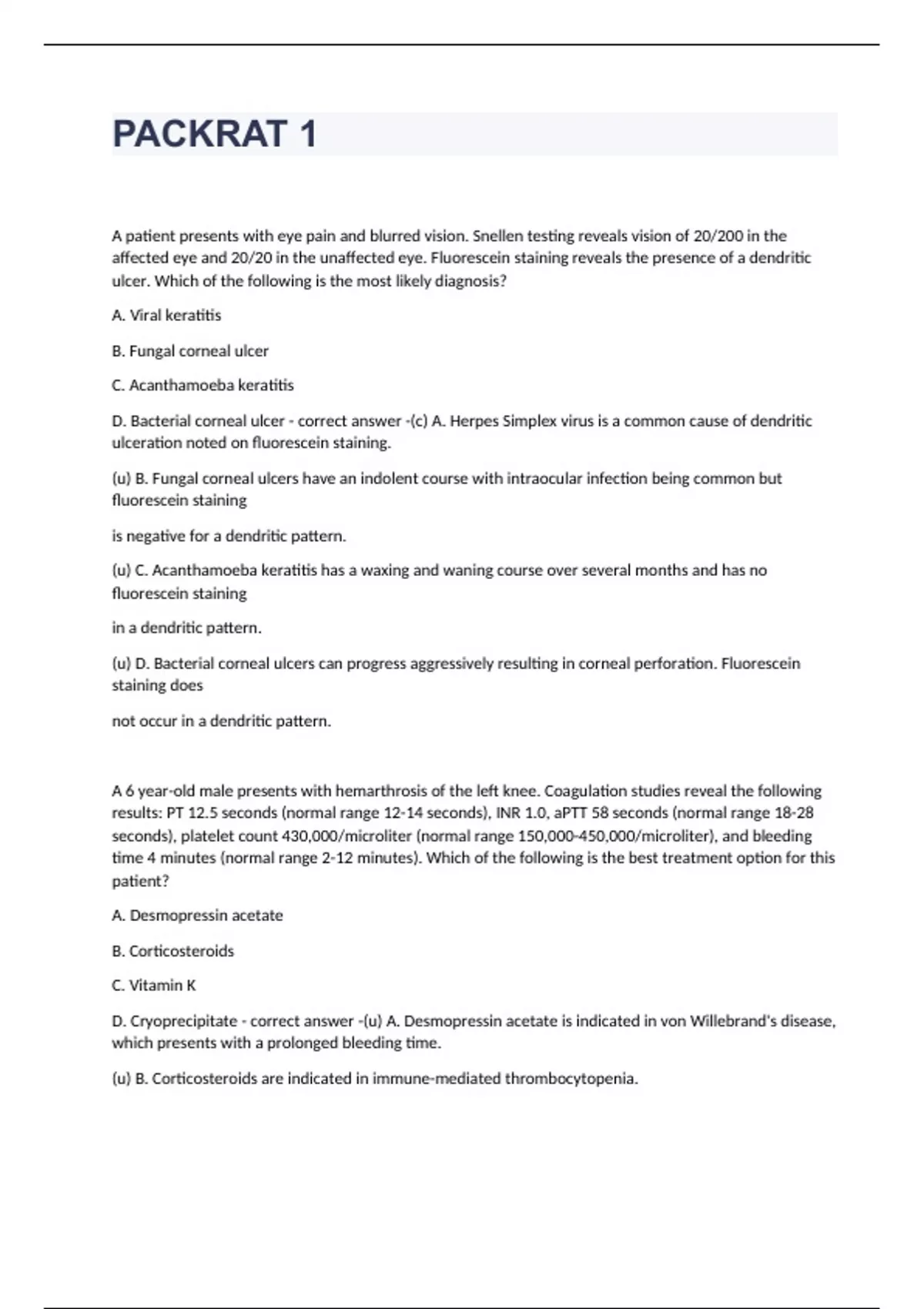 PACKRAT 1

A patient presents with eye pain and blurred vision. Snellen testing reveals vision of 20/200 in the affected eye and 20/20 in the unaffected eye. Fluorescein staining reveals the presence of a dendritic ulcer. Which of the following is the most likely diagnosis?

A. Viral keratitis

B. Fungal corneal ulcer

C. Acanthamoeba keratitis

D. Bacterial corneal ulcer - correct answer -(c) A. Herpes Simplex virus is a common cause of dendritic ulceration noted on fluorescein staining.

(u) B. Fungal corneal ulcers have an indolent course with intraocular infection being common but fluorescein staining

is negative for a dendritic pattern.

(u) C. Acanthamoeba keratitis has a waxing and waning course over several months and has no fluorescein staining

in a dendritic pattern.

(u) D. Bacterial corneal ulcers can progress aggressively resulting in corneal perforation. Fluorescein staining does

not occur in a dendritic pattern.

A 6 year-old male presents with hemarthrosis of the left knee. Coagulation studies reveal the following results: PT 12.5 seconds (normal range 12-14 seconds), INR 1.0, aPTT 58 seconds (normal range 18-28 seconds), platelet count 430,000/microliter (normal range 150,000-450,000/microliter), and bleeding time 4 minutes (normal range 2-12 minutes). Which of the following is the best treatment option for this patient?

A. Desmopressin acetate

B. Corticosteroids

C. Vitamin K

D. Cryoprecipitate - correct answer -(u) A. Desmopressin acetate is indicated in von Willebrand's disease, which presents with a prolonged bleeding time.

(u) B. Corticosteroids are indicated in immune-mediated thrombocytopenia.